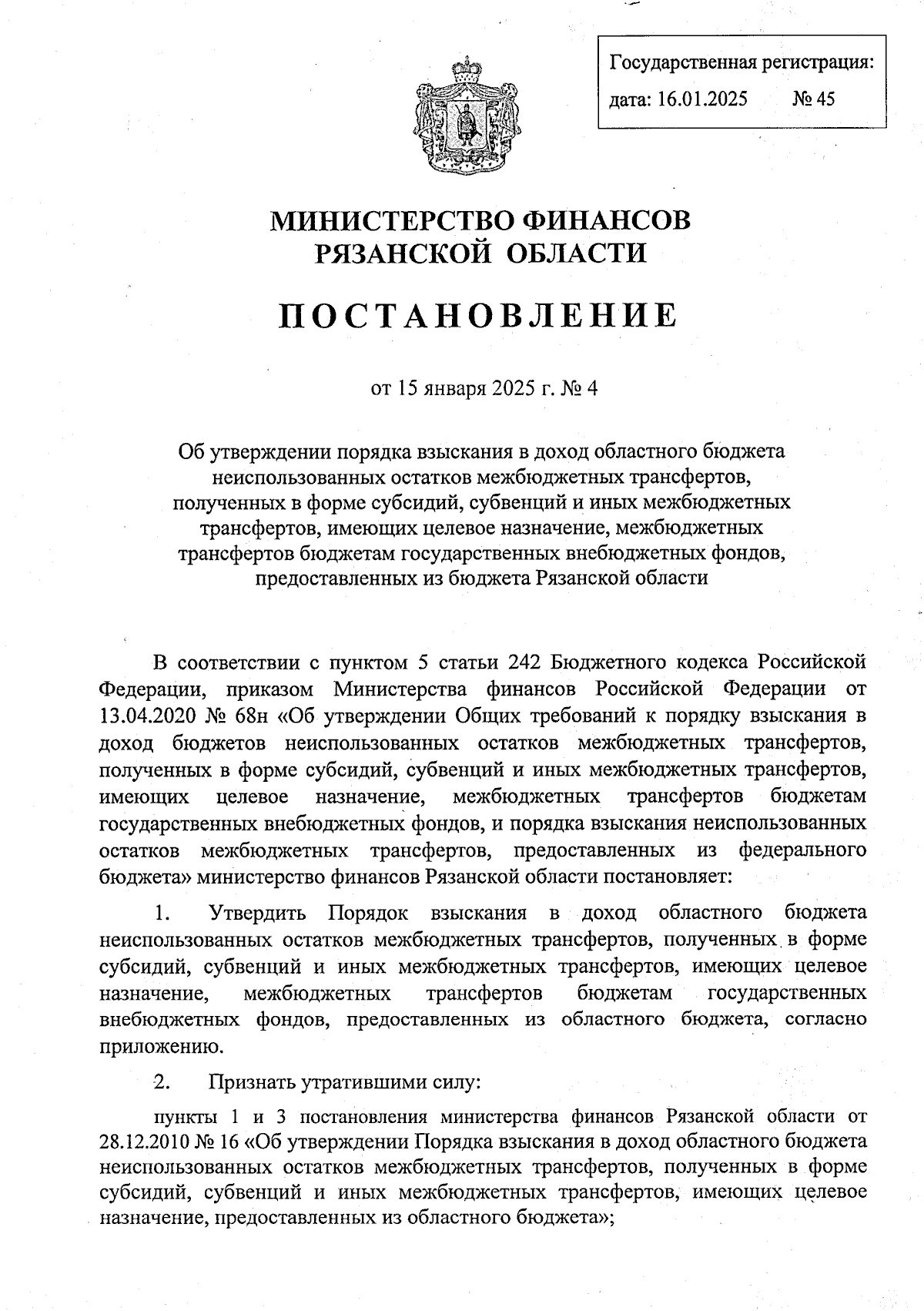 Государственная регистрация:
дата: 16.01.2025 № 45

МИНИСТЕРСТВО ФИНАНСОВ
РЯЗАНСКОЙ ОБЛАСТИ

ПОСТАНОВЛЕНИЕ

от 15 января 2025 г. № 4

Об утверждении порядка взыскания в доход областного бюджета неиспользованных остатков межбюджетных трансфертов, полученных в форме субсидий, субвенций и иных межбюджетных трансфертов, имеющих целевое назначение, межбюджетных трансфертов бюджетам государственных внебюджетных фондов, предоставленных из бюджета Рязанской области

В соответствии с пунктом 5 статьи 242 Бюджетного кодекса Российской Федерации, приказом Министерства финансов Российской Федерации от 13.04.2020 № 68н «Об утверждении Общих требований к порядку взыскания в доход бюджетов неиспользованных остатков межбюджетных трансфертов, полученных в форме субсидий, субвенций и иных межбюджетных трансфертов, имеющих целевое назначение, межбюджетных трансфертов бюджетам государственных внебюджетных фондов, и порядка взыскания неиспользованных остатков межбюджетных трансфертов, предоставленных из федерального бюджета» министерство финансов Рязанской области постановляет:

1. Утвердить Порядок взыскания в доход областного бюджета неиспользованных остатков межбюджетных трансфертов, полученных в форме субсидий, субвенций и иных межбюджетных трансфертов, имеющих целевое назначение, межбюджетных трансфертов бюджетам государственных внебюджетных фондов, предоставленных из областного бюджета, согласно приложению.

2. Признать утратившими силу:

пункты 1 и 3 постановления министерства финансов Рязанской области от 28.12.2010 № 16 «Об утверждении Порядка взыскания в доход областного бюджета неиспользованных остатков межбюджетных трансфертов, полученных в форме субсидий, субвенций и иных межбюджетных трансфертов, имеющих целевое назначение, предоставленных из областного бюджета»;